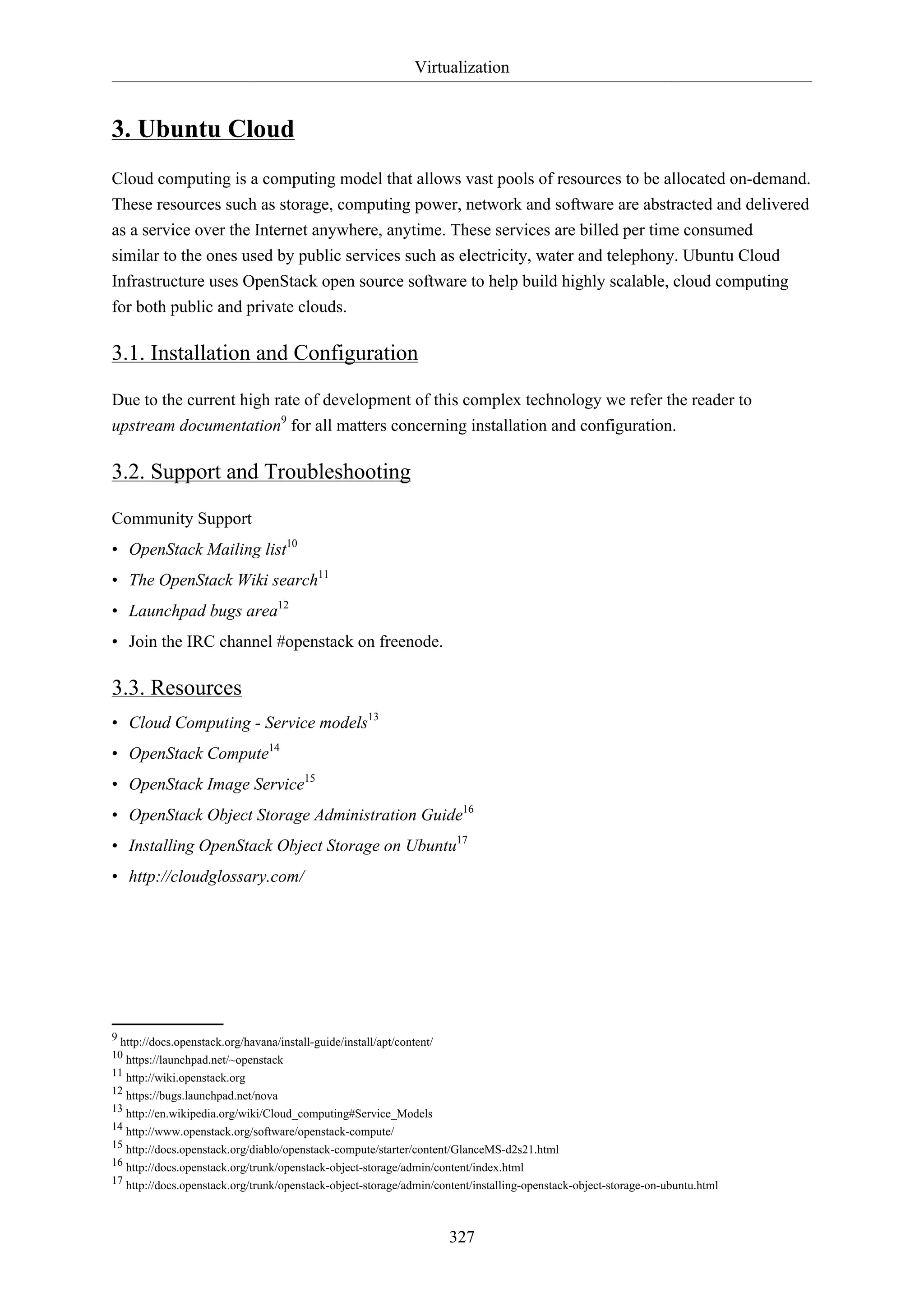 Virtualization

3. Ubuntu Cloud

Cloud computing is a computing model that allows vast pools of resources to be allocated on-demand. These resources such as storage, computing power, network and software are abstracted and delivered as a service over the Internet anywhere, anytime. These services are billed per time consumed similar to the ones used by public services such as electricity, water and telephony. Ubuntu Cloud Infrastructure uses OpenStack open source software to help build highly scalable, cloud computing for both public and private clouds.

3.1. Installation and Configuration

Due to the current high rate of development of this complex technology we refer the reader to upstream documentation$^{9}$ for all matters concerning installation and configuration.

3.2. Support and Troubleshooting

Community Support

• OpenStack Mailing list$^{10}$
• The OpenStack Wiki search$^{11}$
• Launchpad bugs area$^{12}$
• Join the IRC channel #openstack on freenode.

3.3. Resources

• Cloud Computing - Service models$^{13}$
• OpenStack Compute$^{14}$
• OpenStack Image Service$^{15}$
• OpenStack Object Storage Administration Guide$^{16}$
• Installing OpenStack Object Storage on Ubuntu$^{17}$
• http://cloudglossary.com/

$^{9}$ http://docs.openstack.org/havana/install-guide/install/apt/content/
$^{10}$ https://launchpad.net/~openstack
$^{11}$ http://wiki.openstack.org
$^{12}$ https://bugs.launchpad.net/nova
$^{13}$ http://en.wikipedia.org/wiki/Cloud_computing#Service_Models
$^{14}$ http://www.openstack.org/software/openstack-compute/
$^{15}$ http://docs.openstack.org/diablo/openstack-compute/starter/content/GlanceMS-d2s21.html
$^{16}$ http://docs.openstack.org/trunk/openstack-object-storage/admin/content/index.html
$^{17}$ http://docs.openstack.org/trunk/openstack-object-storage/admin/content/installing-openstack-object-storage-on-ubuntu.html

327